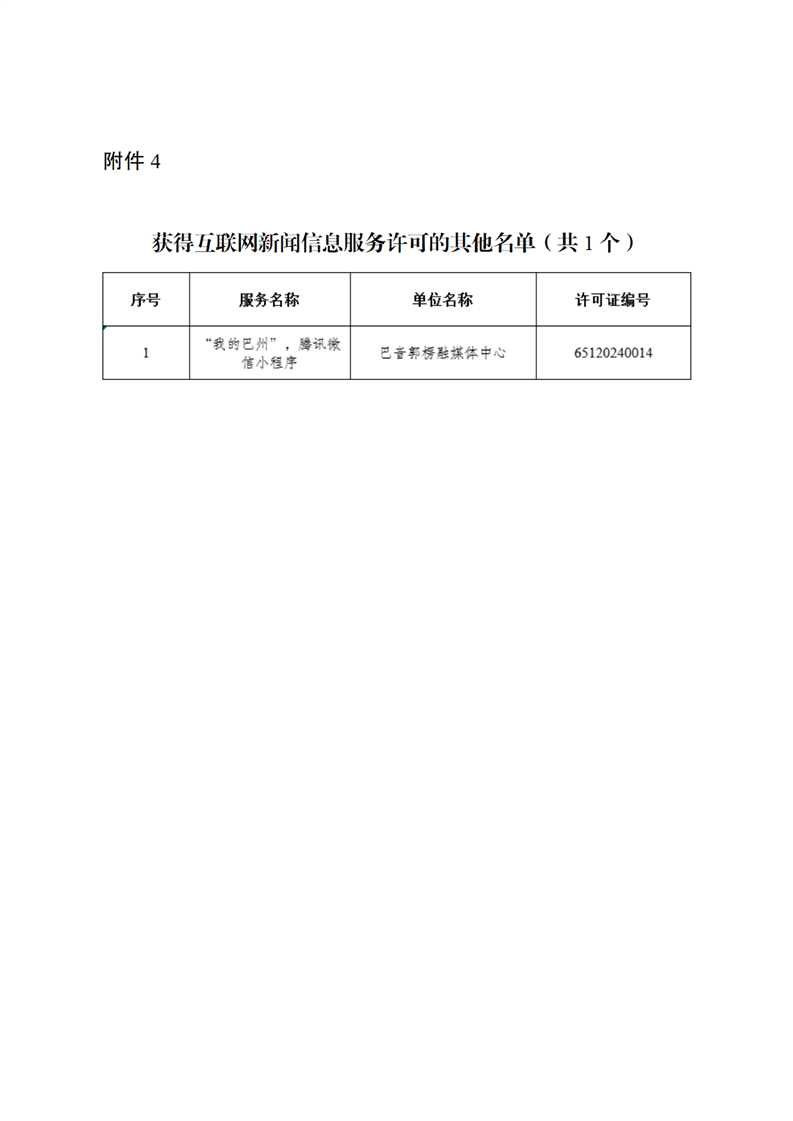 附件 4

获得互联网新闻信息服务许可的其他名单（共 1 个）

| 序号 | 服务名称 | 单位名称 | 许可证编号 |
|---|---|---|---|
| 1 | “我的巴州”，腾讯微信小程序 | 巴音郭楞融媒体中心 | 65120240014 |